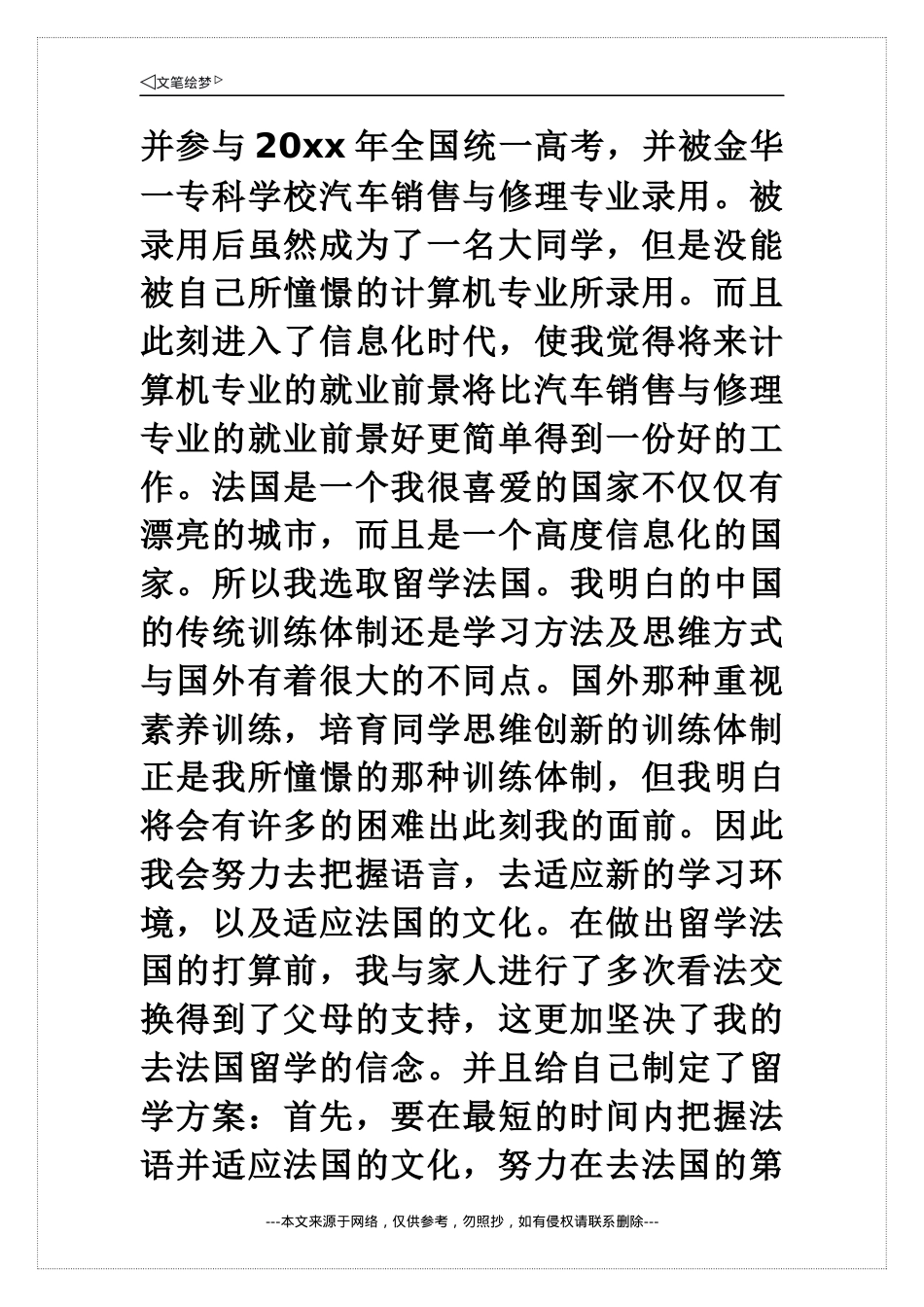 ◁文笔绘梦▷

并参与20xx年全国统一高考，并被金华一专科学校汽车销售与修理专业录用。被录用后虽然成为了一名大同学，但是没能被自己所憧憬的计算机专业所录用。而且此刻进入了信息化时代，使我觉得将来计算机专业的就业前景将比汽车销售与修理专业的就业前景好更简单得到一份好的工作。法国是一个我很喜爱的国家不仅仅有漂亮的城市，而且是一个高度信息化的国家。所以我选取留学法国。我明白的中国的传统训练体制还是学习方法及思维方式与国外有着很大的不同点。国外那种重视素养训练，培育同学思维创新的训练体制正是我所憧憬的那种训练体制，但我明白将会有许多的困难出此刻我的面前。因此我会努力去把握语言，去适应新的学习环境，以及适应法国的文化。在做出留学法国的打算前，我与家人进行了多次看法交换得到了父母的支持，这更加坚决了我的去法国留学的信念。并且给自己制定了留学方案：首先，要在最短的时间内把握法语并适应法国的文化，努力在去法国的第

---本文来源于网络，仅供参考，勿照抄，如有侵权请联系删除---